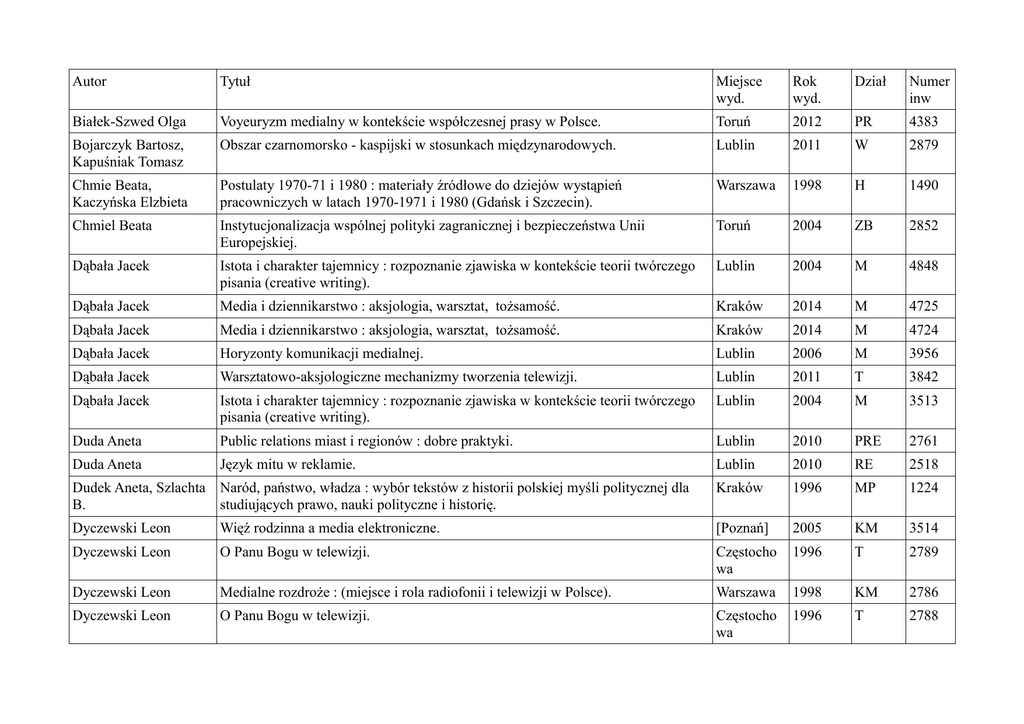 | Autor | Tytuł | Miejsce wyd. | Rok wyd. | Dział | Numer inw |
|---|---|---|---|---|---|
| Białek-Szwed Olga | Voyeuryzm medialny w kontekście współczesnej prasy w Polsce. | Toruń | 2012 | PR | 4383 |
| Bojarczyk Bartosz, Kapuśniak Tomasz | Obszar czarnomorsko - kaspijski w stosunkach międzynarodowych. | Lublin | 2011 | W | 2879 |
| Chmie Beata, Kaczyńska Elzbieta | Postulaty 1970-71 i 1980 : materiały źródłowe do dziejów wystąpień pracowniczych w latach 1970-1971 i 1980 (Gdańsk i Szczecin). | Warszawa | 1998 | H | 1490 |
| Chmiel Beata | Instytucjonalizacja wspólnej polityki zagranicznej i bezpieczeństwa Unii Europejskiej. | Toruń | 2004 | ZB | 2852 |
| Dąbała Jacek | Istota i charakter tajemnicy : rozpoznanie zjawiska w kontekście teorii twórczego pisania (creative writing). | Lublin | 2004 | M | 4848 |
| Dąbała Jacek | Media i dziennikarstwo : aksjologia, warsztat, tożsamość. | Kraków | 2014 | M | 4725 |
| Dąbała Jacek | Media i dziennikarstwo : aksjologia, warsztat, tożsamość. | Kraków | 2014 | M | 4724 |
| Dąbała Jacek | Horyzonty komunikacji medialnej. | Lublin | 2006 | M | 3956 |
| Dąbała Jacek | Warsztatowo-aksjologiczne mechanizmy tworzenia telewizji. | Lublin | 2011 | T | 3842 |
| Dąbała Jacek | Istota i charakter tajemnicy : rozpoznanie zjawiska w kontekście teorii twórczego pisania (creative writing). | Lublin | 2004 | M | 3513 |
| Duda Aneta | Public relations miast i regionów : dobre praktyki. | Lublin | 2010 | PRE | 2761 |
| Duda Aneta | Język mitu w reklamie. | Lublin | 2010 | RE | 2518 |
| Dudek Aneta, Szlachta B. | Naród, państwo, władza : wybór tekstów z historii polskiej myśli politycznej dla studiujących prawo, nauki polityczne i historię. | Kraków | 1996 | MP | 1224 |
| Dyczewski Leon | Więź rodzinna a media elektroniczne. | [Poznań] | 2005 | KM | 3514 |
| Dyczewski Leon | O Panu Bogu w telewizji. | Częstochowa | 1996 | T | 2789 |
| Dyczewski Leon | Medialne rozdroże : (miejsce i rola radiofonii i telewizji w Polsce). | Warszawa | 1998 | KM | 2786 |
| Dyczewski Leon | O Panu Bogu w telewizji. | Częstochowa | 1996 | T | 2788 |